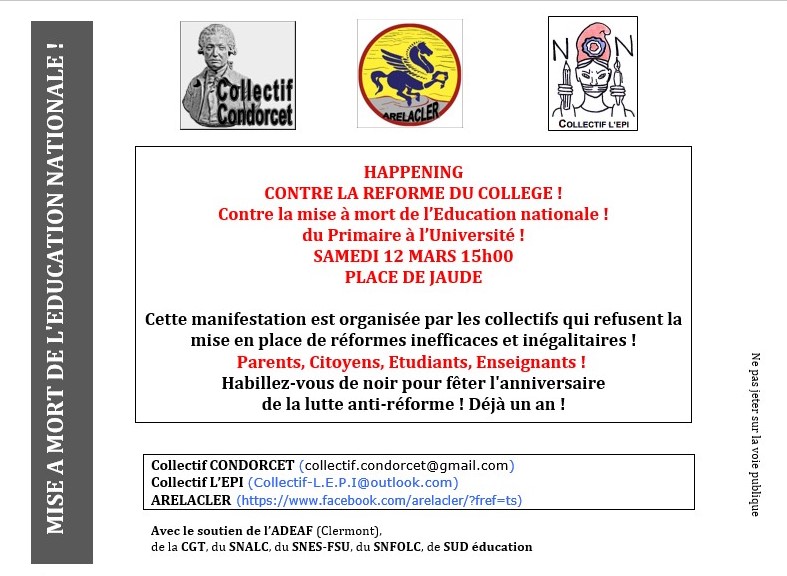 MISE A MORT DE L'EDUCATION NATIONALE !

Collectif Condorcet

ARELACLER

NON

COLLECTIF L'EPI

HAPPENING
CONTRE LA REFORME DU COLLEGE !
Contre la mise à mort de l'Education nationale !
du Primaire à l'Université !
SAMEDI 12 MARS 15h00
PLACE DE JAUDE

Cette manifestation est organisée par les collectifs qui refusent la mise en place de réformes inefficaces et inégalitaires !
Parents, Citoyens, Etudiants, Enseignants !
Habillez-vous de noir pour fêter l'anniversaire de la lutte anti-réforme ! Déjà un an !

Collectif CONDORCET (collectif.condorcet@gmail.com)
Collectif L'EPI (Collectif-L.E.P.I@outlook.com)
ARELACLER (https://www.facebook.com/arelacler/?fref=ts)

Avec le soutien de l'ADEAF (Clermont),
de la CGT, du SNALC, du SNES-FSU, du SNFOLC, de SUD éducation

Ne pas jeter sur la voie publique